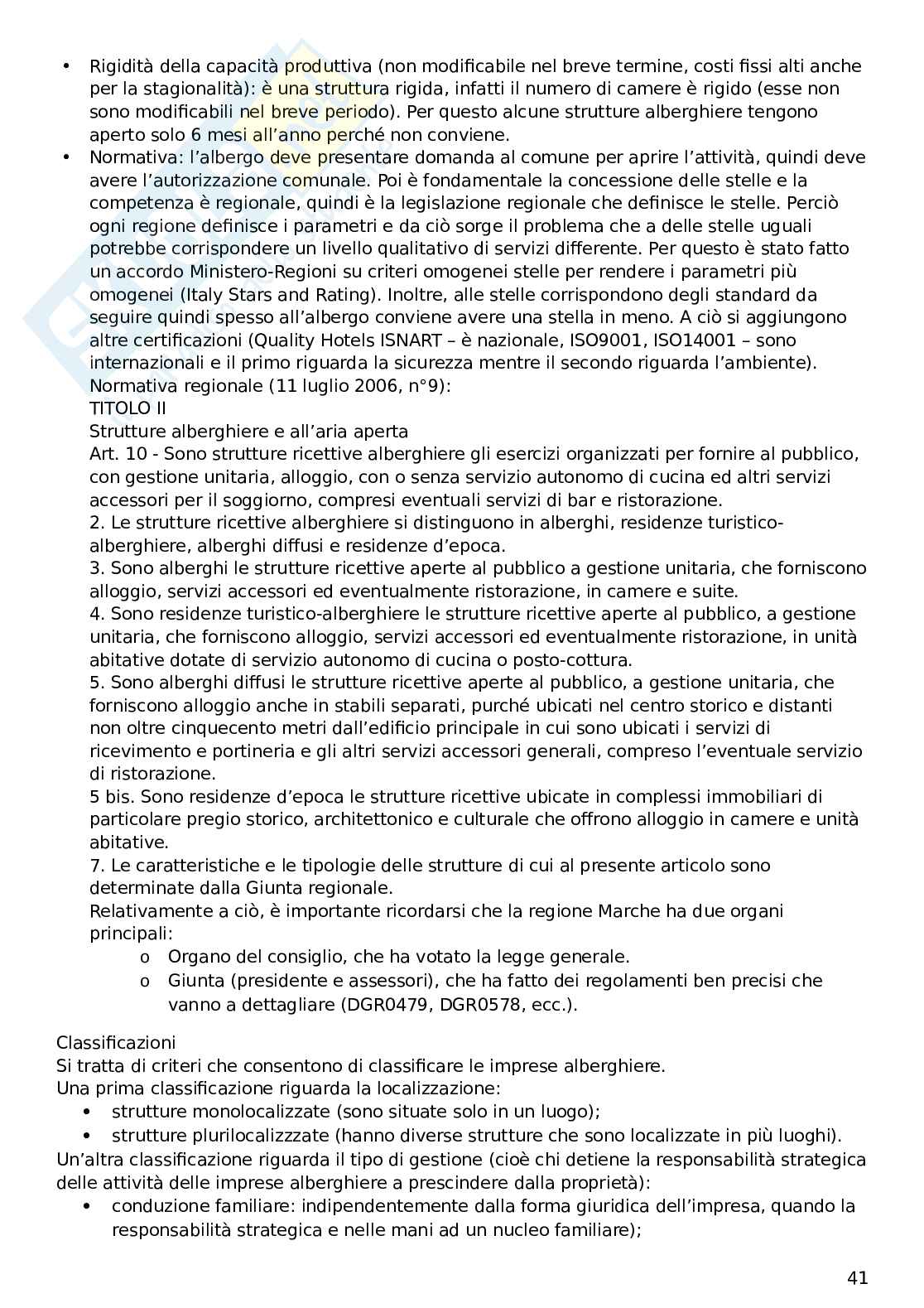 • Rigidità della capacità produttiva (non modificabile nel breve termine, costi fissi alti anche per la stagionalità): è una struttura rigida, infatti il numero di camere è rigido (esse non sono modificabili nel breve periodo). Per questo alcune strutture alberghiere tengono aperto solo 6 mesi all'anno perché non conviene.
• Normativa: l'albergo deve presentare domanda al comune per aprire l'attività, quindi deve avere l'autorizzazione comunale. Poi è fondamentale la concessione delle stelle e la competenza è regionale, quindi è la legislazione regionale che definisce le stelle. Perciò ogni regione definisce i parametri e da ciò sorge il problema che a delle stelle uguali potrebbe corrispondere un livello qualitativo di servizi differente. Per questo è stato fatto un accordo Ministero-Regioni su criteri omogenei stelle per rendere i parametri più omogenei (Italy Stars and Rating). Inoltre, alle stelle corrispondono degli standard da seguire quindi spesso all'albergo conviene avere una stella in meno. A ciò si aggiungono altre certificazioni (Quality Hotels ISNART – è nazionale, ISO9001, ISO14001 – sono internazionali e il primo riguarda la sicurezza mentre il secondo riguarda l'ambiente).
Normativa regionale (11 luglio 2006, n°9):
TITOLO II
Strutture alberghiere e all'aria aperta
Art. 10 - Sono strutture ricettive alberghiere gli esercizi organizzati per fornire al pubblico, con gestione unitaria, alloggio, con o senza servizio autonomo di cucina ed altri servizi accessori per il soggiorno, compresi eventuali servizi di bar e ristorazione.
2. Le strutture ricettive alberghiere si distinguono in alberghi, residenze turistico-alberghiere, alberghi diffusi e residenze d'epoca.
3. Sono alberghi le strutture ricettive aperte al pubblico a gestione unitaria, che forniscono alloggio, servizi accessori ed eventualmente ristorazione, in camere e suite.
4. Sono residenze turistico-alberghiere le strutture ricettive aperte al pubblico, a gestione unitaria, che forniscono alloggio, servizi accessori ed eventualmente ristorazione, in unità abitative dotate di servizio autonomo di cucina o posto-cottura.
5. Sono alberghi diffusi le strutture ricettive aperte al pubblico, a gestione unitaria, che forniscono alloggio anche in stabili separati, purché ubicati nel centro storico e distanti non oltre cinquecento metri dall'edificio principale in cui sono ubicati i servizi di ricevimento e portineria e gli altri servizi accessori generali, compreso l'eventuale servizio di ristorazione.
5 bis. Sono residenze d'epoca le strutture ricettive ubicate in complessi immobiliari di particolare pregio storico, architettonico e culturale che offrono alloggio in camere e unità abitative.
7. Le caratteristiche e le tipologie delle strutture di cui al presente articolo sono determinate dalla Giunta regionale.
Relativamente a ciò, è importante ricordarsi che la regione Marche ha due organi principali:
o Organo del consiglio, che ha votato la legge generale.
o Giunta (presidente e assessori), che ha fatto dei regolamenti ben precisi che vanno a dettagliare (DGR0479, DGR0578, ecc.).

Classificazioni
Si tratta di criteri che consentono di classificare le imprese alberghiere.
Una prima classificazione riguarda la localizzazione:
• strutture monolocalizzate (sono situate solo in un luogo);
• strutture plurilocalizzzate (hanno diverse strutture che sono localizzate in più luoghi).
Un'altra classificazione riguarda il tipo di gestione (cioè chi detiene la responsabilità strategica delle attività delle imprese alberghiere a prescindere dalla proprietà):
• conduzione familiare: indipendentemente dalla forma giuridica dell'impresa, quando la responsabilità strategica e nelle mani ad un nucleo familiare);

41